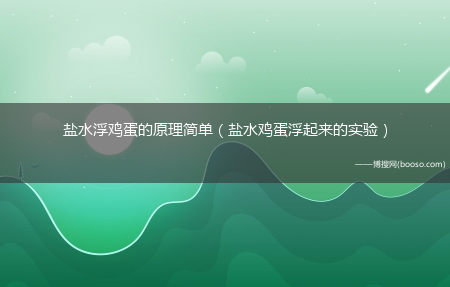 盐水浮鸡蛋的原理简单（盐水鸡蛋浮起来的实验）

——博搜网(booso.com)